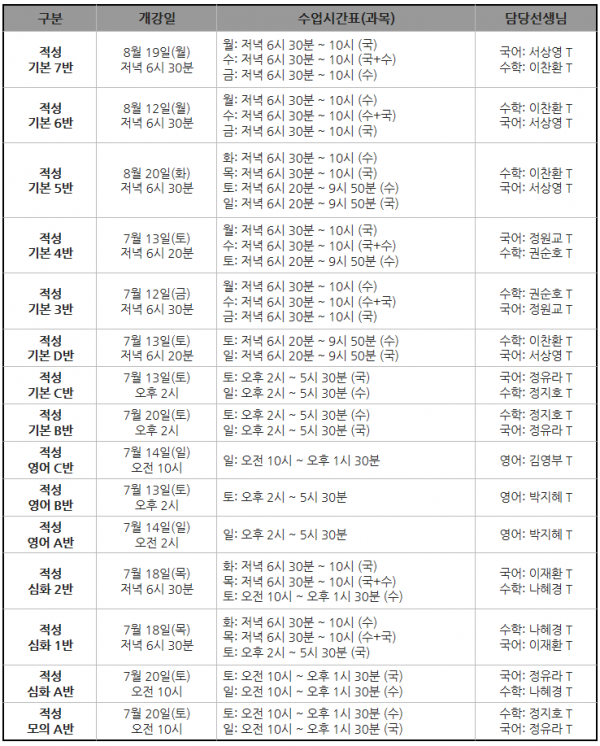 | 구분 | 개강일 | 수업시간표(과목) | 담당선생님 |
|---|---|---|---|
| 적성 기본 7반 | 8월 19일(월) 저녁 6시 30분 | 월: 저녁 6시 30분 ~ 10시 (국) 수: 저녁 6시 30분 ~ 10시 (국+수) 금: 저녁 6시 30분 ~ 10시 (수) | 국어: 서상영 T 수학: 이찬환 T |
| 적성 기본 6반 | 8월 12일(월) 저녁 6시 30분 | 월: 저녁 6시 30분 ~ 10시 (수) 수: 저녁 6시 30분 ~ 10시 (수+국) 금: 저녁 6시 30분 ~ 10시 (국) | 수학: 이찬환 T 국어: 서상영 T |
| 적성 기본 5반 | 8월 20일(화) 저녁 6시 30분 | 화: 저녁 6시 30분 ~ 10시 (수) 목: 저녁 6시 30분 ~ 10시 (국) 토: 저녁 6시 20분 ~ 9시 50분 (수) 일: 저녁 6시 20분 ~ 9시 50분 (국) | 수학: 이찬환 T 국어: 서상영 T |
| 적성 기본 4반 | 7월 13일(토) 저녁 6시 20분 | 월: 저녁 6시 30분 ~ 10시 (국) 수: 저녁 6시 30분 ~ 10시 (국+수) 토: 저녁 6시 20분 ~ 9시 50분 (수) | 국어: 정원교 T 수학: 권순호 T |
| 적성 기본 3반 | 7월 12일(금) 저녁 6시 30분 | 월: 저녁 6시 30분 ~ 10시 (수) 수: 저녁 6시 30분 ~ 10시 (수+국) 금: 저녁 6시 30분 ~ 10시 (국) | 수학: 권순호 T 국어: 정원교 T |
| 적성 기본 D반 | 7월 13일(토) 저녁 6시 20분 | 토: 저녁 6시 20분 ~ 9시 50분 (수) 일: 저녁 6시 20분 ~ 9시 50분 (국) | 수학: 이찬환 T 국어: 서상영 T |
| 적성 기본 C반 | 7월 13일(토) 오후 2시 | 토: 오후 2시 ~ 5시 30분 (국) 일: 오후 2시 ~ 5시 30분 (수) | 국어: 정유라 T 수학: 정지호 T |
| 적성 기본 B반 | 7월 20일(토) 오후 2시 | 토: 오후 2시 ~ 5시 30분 (수) 일: 오후 2시 ~ 5시 30분 (국) | 수학: 정지호 T 국어: 정유라 T |
| 적성 영어 C반 | 7월 14일(일) 오전 10시 | 일: 오전 10시 ~ 오후 1시 30분 | 영어: 김영부 T |
| 적성 영어 B반 | 7월 13일(토) 오후 2시 | 토: 오후 2시 ~ 5시 30분 | 영어: 박지혜 T |
| 적성 영어 A반 | 7월 14일(일) 오전 2시 | 일: 오후 2시 ~ 5시 30분 | 영어: 박지혜 T |
| 적성 심화 2반 | 7월 18일(목) 저녁 6시 30분 | 화: 저녁 6시 30분 ~ 10시 (국) 목: 저녁 6시 30분 ~ 10시 (국+수) 토: 오전 10시 ~ 오후 1시 30분 (수) | 국어: 이재환 T 수학: 나혜경 T |
| 적성 심화 1반 | 7월 18일(목) 저녁 6시 30분 | 화: 저녁 6시 30분 ~ 10시 (수) 목: 저녁 6시 30분 ~ 10시 (수+국) 토: 오후 2시 ~ 5시 30분 (국) | 수학: 나혜경 T 국어: 이재환 T |
| 적성 심화 A반 | 7월 20일(토) 오전 10시 | 토: 오전 10시 ~ 오후 1시 30분 (국) 일: 오전 10시 ~ 오후 1시 30분 (수) | 국어: 정유라 T 수학: 나혜경 T |
| 적성 모의 A반 | 7월 20일(토) 오전 10시 | 토: 오전 10시 ~ 오후 1시 30분 (수) 일: 오전 10시 ~ 오후 1시 30분 (국) | 수학: 정지호 T 국어: 정유라 T |